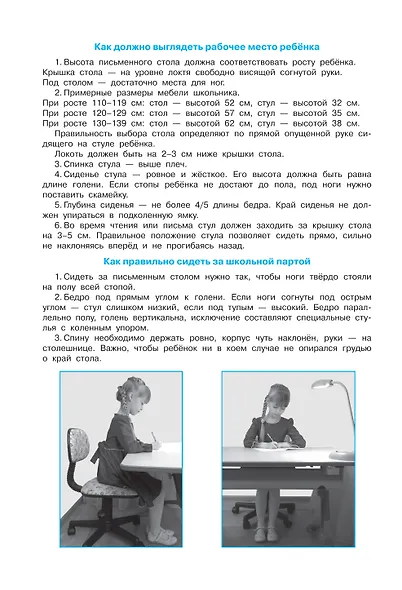 Как должно выглядеть рабочее место ребёнка

1. Высота письменного стола должна соответствовать росту ребёнка. Крышка стола — на уровне локтя свободно висящей согнутой руки. Под столом — достаточно места для ног.

2. Примерные размеры мебели школьника.
При росте 110–119 см: стол — высотой 52 см, стул — высотой 32 см.
При росте 120–129 см: стол — высотой 57 см, стул — высотой 35 см.
При росте 130–139 см: стол — высотой 62 см, стул — высотой 38 см.

Правильность выбора стола определяют по прямой опущенной руке сидящего на стуле ребёнка.

Локоть должен быть на 2–3 см ниже крышки стола.

3. Спинка стула — выше плеч.

4. Сиденье стула — ровное и жёсткое. Его высота должна быть равна длине голени. Если стопы ребёнка не достают до пола, под ноги нужно поставить скамейку.

5. Глубина сиденья — не более 4/5 длины бедра. Край сиденья не должен упираться в подколенную ямку.

6. Во время чтения или письма стул должен заходить за крышку стола на 3–5 см. Правильное положение стула позволяет сидеть прямо, сильно не наклоняясь вперёд и не прогибаясь назад.

Как правильно сидеть за школьной партой

1. Сидеть за письменным столом нужно так, чтобы ноги твёрдо стояли на полу всей стопой.

2. Бедро под прямым углом к голени. Если ноги согнуты под острым углом — стул слишком низкий, если под тупым — высокий. Бедро параллельно полу, голень вертикальна, исключение составляют специальные стулья с коленным упором.

3. Спину необходимо держать ровно, корпус чуть наклонён, руки — на столешнице. Важно, чтобы ребёнок ни в коем случае не опирался грудью о край стола.